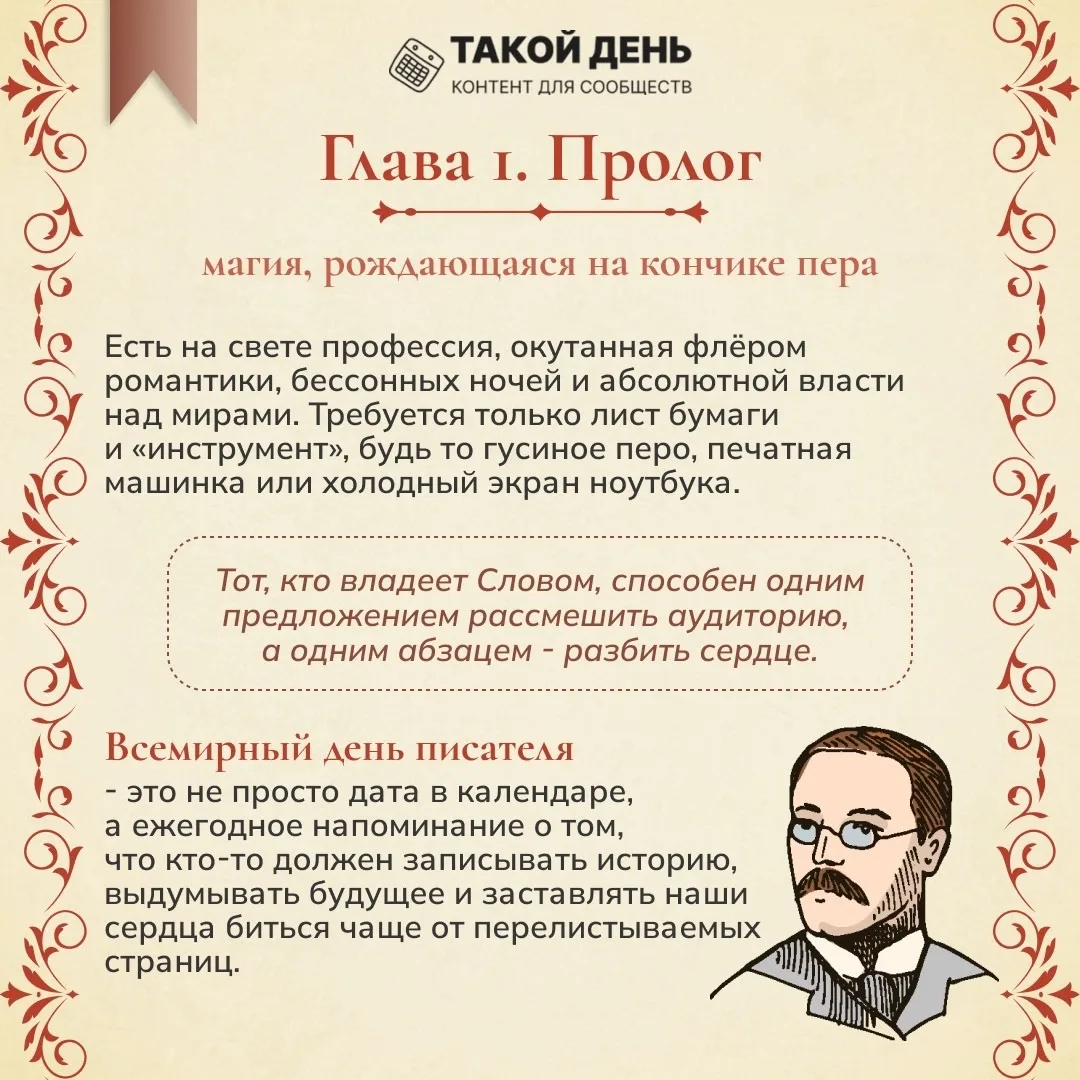 ТАКОЙ ДЕНЬ
КОНТЕНТ ДЛЯ СООБЩЕСТВ

Глава 1. Пролог

магия, рождающаяся на кончике пера

Есть на свете профессия, окутанная флёром романтики, бессонных ночей и абсолютной власти над мирами. Требуется только лист бумаги и «инструмент», будь то гусиное перо, печатная машинка или холодный экран ноутбука.

Тот, кто владеет Словом, способен одним предложением рассмешить аудиторию, а одним абзацем - разбить сердце.

Всемирный день писателя
- это не просто дата в календаре, а ежегодное напоминание о том, что кто-то должен записывать историю, выдумывать будущее и заставлять наши сердца биться чаще от перелистываемых страниц.